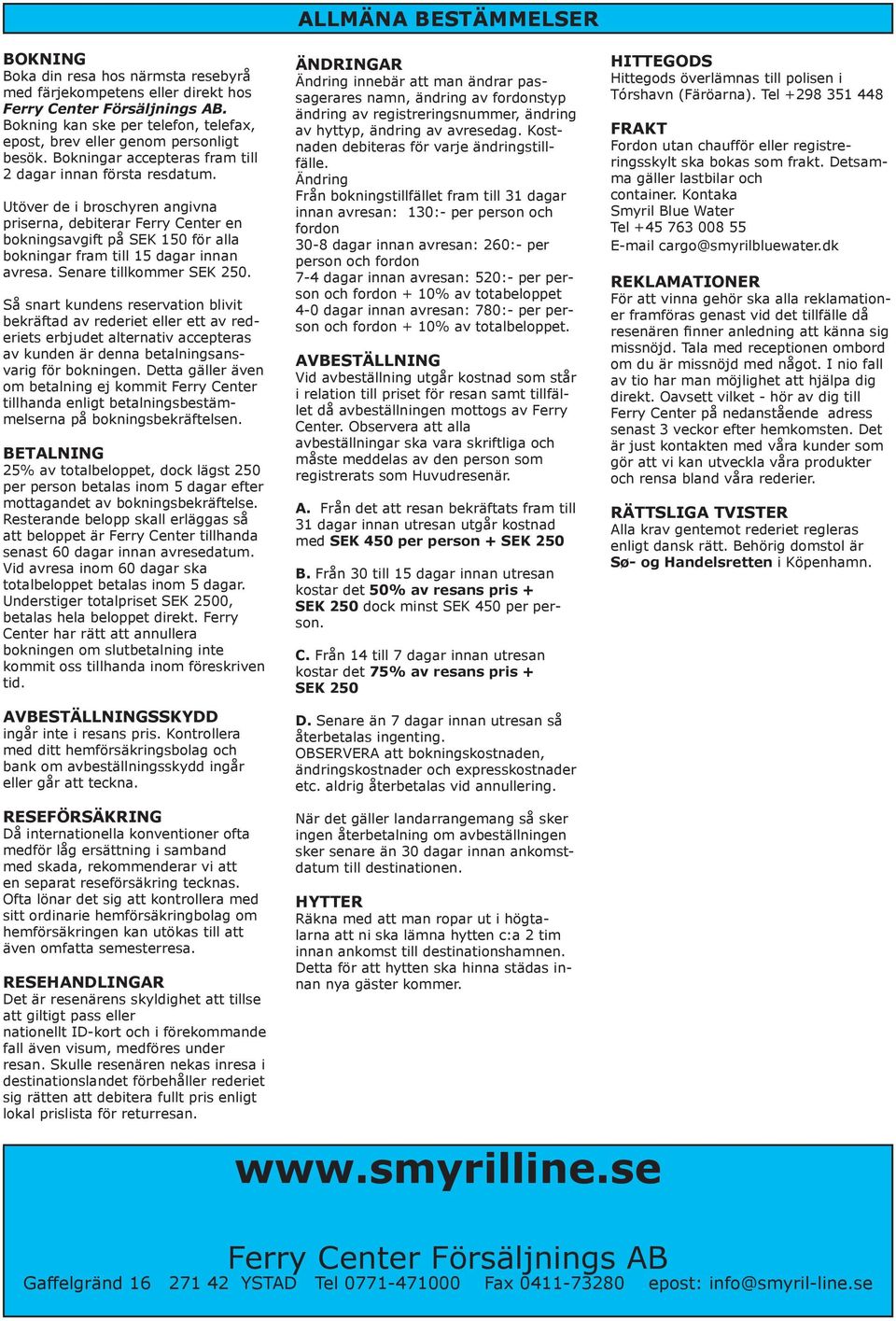 ALLMÄNA BESTÄMMELSER

BOKNING
Boka din resa hos närmsta resebyrå med färjekompetens eller direkt hos Ferry Center Försäljnings AB. Bokning kan ske per telefon, telefax, epost, brev eller genom personligt besök. Bokningar accepteras fram till 2 dagar innan första resdatum.

Utöver de i broschyren angivna priserna, debiterar Ferry Center en bokningsavgift på SEK 150 för alla bokningar fram till 15 dagar innan avresa. Senare tillkommer SEK 250.

Så snart kundens reservation blivit bekräftad av rederiet eller ett av rederiets erbjudet alternativ accepteras av kunden är denna betalningsansvarig för bokningen. Detta gäller även om betalning ej kommit Ferry Center tillhanda enligt betalningsbestämmelserna på bokningsbekräftelsen.

BETALNING
25% av totalbeloppet, dock lägst 250 per person betalas inom 5 dagar efter mottagandet av bokningsbekräftelse. Resterande belopp skall erläggas så att beloppet är Ferry Center tillhanda senast 60 dagar innan avresedatum. Vid avresa inom 60 dagar ska totalbeloppet betalas inom 5 dagar. Understiger totalpriset SEK 2500, betalas hela beloppet direkt. Ferry Center har rätt att annullera bokningen om slutbetalning inte kommit oss tillhanda inom föreskriven tid.

AVBESTÄLLNINGSSKYDD
ingår inte i resans pris. Kontrollera med ditt hemförsäkringsbolag och bank om avbeställningsskydd ingår eller går att teckna.

RESEFÖRSÄKRING
Då internationella konventioner ofta medför låg ersättning i samband med skada, rekommenderar vi att en separat reseförsäkring tecknas. Ofta lönar det sig att kontrollera med sitt ordinarie hemförsäkringbolag om hemförsäkringen kan utökas till att även omfatta semesterresa.

RESEHANDLINGAR
Det är resenärens skyldighet att tillse att giltigt pass eller nationellt ID-kort och i förekommande fall även visum, medföres under resan. Skulle resenären nekas inresa i destinationslandet förbehåller rederiet sig rätten att debitera fullt pris enligt lokal prislista för returresan.

ÄNDRINGAR
Ändring innebär att man ändrar passagerares namn, ändring av fordonstyp ändring av registreringsnummer, ändring av hyttyp, ändring av avresedag. Kostnaden debiteras för varje ändringstillfälle.
Ändring
Från bokningstillfället fram till 31 dagar innan avresan: 130:- per person och fordon
30-8 dagar innan avresan: 260:- per person och fordon
7-4 dagar innan avresan: 520:- per person och fordon + 10% av totabeloppet
4-0 dagar innan avresan: 780:- per person och fordon + 10% av totalbeloppet.

AVBESTÄLLNING
Vid avbeställning utgår kostnad som står i relation till priset för resan samt tillfället då avbeställningen mottogs av Ferry Center. Observera att alla avbeställningar ska vara skriftliga och måste meddelas av den person som registrerats som Huvudresenär.

A. Från det att resan bekräftats fram till 31 dagar innan utresan utgår kostnad med SEK 450 per person + SEK 250

B. Från 30 till 15 dagar innan utresan kostar det 50% av resans pris + SEK 250 dock minst SEK 450 per person.

C. Från 14 till 7 dagar innan utresan kostar det 75% av resans pris + SEK 250

D. Senare än 7 dagar innan utresan så återbetalas ingenting.
OBSERVERA att bokningskostnaden, ändringskostnader och expresskostnader etc. aldrig återbetalas vid annullering.

När det gäller landarrangemang så sker ingen återbetalning om avbeställningen sker senare än 30 dagar innan ankomstdatum till destinationen.

HYTTER
Räkna med att man ropar ut i högtalarna att ni ska lämna hytten c:a 2 tim innan ankomst till destinationshamnen. Detta för att hytten ska hinna städas innan nya gäster kommer.

HITTEGODS
Hittegods överlämnas till polisen i Tórshavn (Färöarna). Tel +298 351 448

FRAKT
Fordon utan chaufför eller registreringsskylt ska bokas som frakt. Detsamma gäller lastbilar och container. Kontaka Smyril Blue Water
Tel +45 763 008 55
E-mail cargo@smyrilbluewater.dk

REKLAMATIONER
För att vinna gehör ska alla reklamationer framföras genast vid det tillfälle då resenären finner anledning att känna sig missnöjd. Tala med receptionen ombord om du är missnöjd med något. I nio fall av tio har man möjlighet att hjälpa dig direkt. Oavsett vilket - hör av dig till Ferry Center på nedanstående adress senast 3 veckor efter hemkomsten. Det är just kontakten med våra kunder som gör att vi kan utveckla våra produkter och rensa bland våra rederier.

RÄTTSLIGA TVISTER
Alla krav gentemot rederiet regleras enligt dansk rätt. Behörig domstol är Sø- og Handelsretten i Köpenhamn.

www.smyrilline.se

Ferry Center Försäljnings AB
Gaffelgränd 16 271 42 YSTAD Tel 0771-471000 Fax 0411-73280 epost: info@smyril-line.se